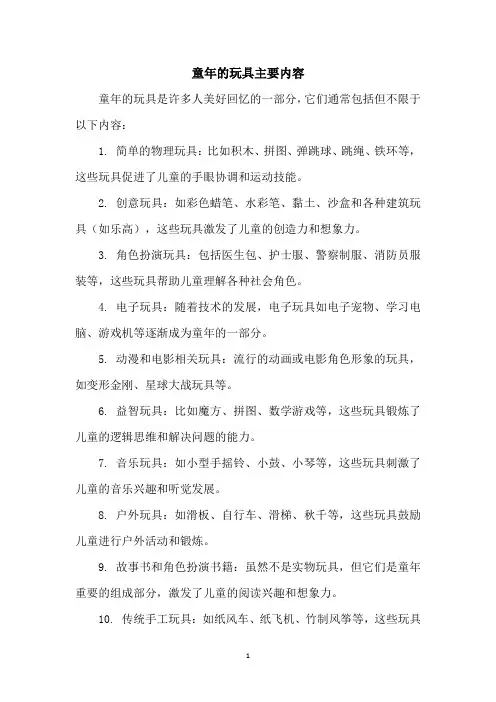 童年的玩具主要内容

童年的玩具是许多人美好回忆的一部分，它们通常包括但不限于以下内容：

1. 简单的物理玩具：比如积木、拼图、弹跳球、跳绳、铁环等，这些玩具促进了儿童的手眼协调和运动技能。

2. 创意玩具：如彩色蜡笔、水彩笔、黏土、沙盒和各种建筑玩具（如乐高），这些玩具激发了儿童的创造力和想象力。

3. 角色扮演玩具：包括医生包、护士服、警察制服、消防员服装等，这些玩具帮助儿童理解各种社会角色。

4. 电子玩具：随着技术的发展，电子玩具如电子宠物、学习电脑、游戏机等逐渐成为童年的一部分。

5. 动漫和电影相关玩具：流行的动画或电影角色形象的玩具，如变形金刚、星球大战玩具等。

6. 益智玩具：比如魔方、拼图、数学游戏等，这些玩具锻炼了儿童的逻辑思维和解决问题的能力。

7. 音乐玩具：如小型手摇铃、小鼓、小琴等，这些玩具刺激了儿童的音乐兴趣和听觉发展。

8. 户外玩具：如滑板、自行车、滑梯、秋千等，这些玩具鼓励儿童进行户外活动和锻炼。

9. 故事书和角色扮演书籍：虽然不是实物玩具，但它们是童年重要的组成部分，激发了儿童的阅读兴趣和想象力。

10. 传统手工玩具：如纸风车、纸飞机、竹制风筝等，这些玩具

1